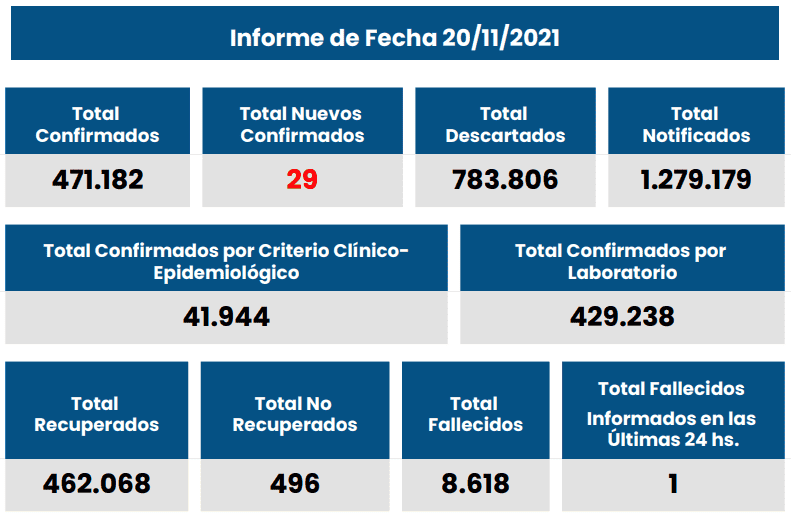 Informe de Fecha 20/11/2021

| Total Confirmados | Total Nuevos Confirmados | Total Descartados | Total Notificados |
|---|---|---|---|
| 471.182 | 29 | 783.806 | 1.279.179 |

| Total Confirmados por Criterio Clínico-Epidemiológico | Total Confirmados por Laboratorio |
|---|---|
| 41.944 | 429.238 |

| Total Recuperados | Total No Recuperados | Total Fallecidos | Total Fallecidos Informados en las Últimas 24 hs. |
|---|---|---|---|
| 462.068 | 496 | 8.618 | 1 |